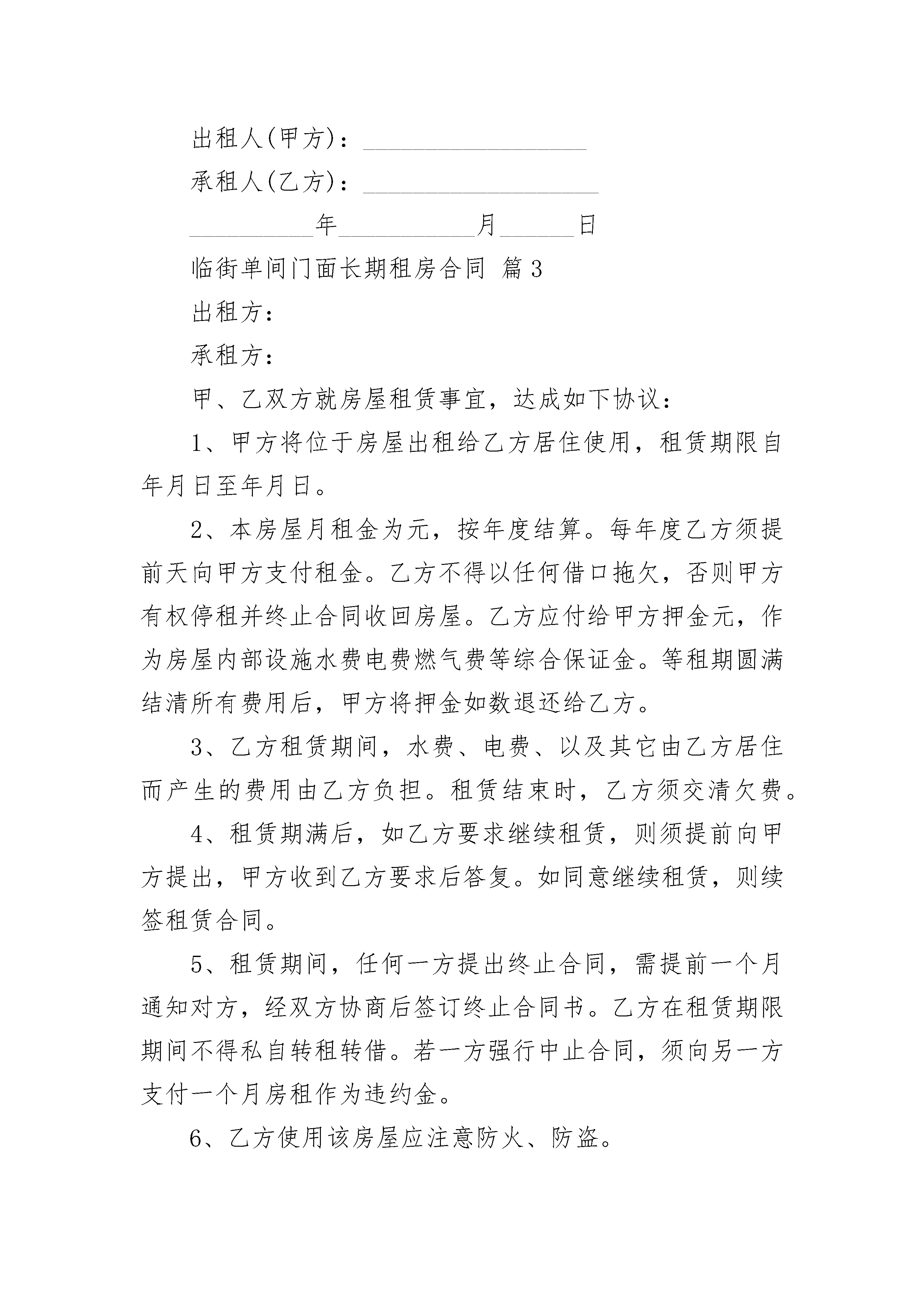 出租人(甲方)：__________________

承租人(乙方)：___________________

__________年___________月______日

临街单间门面长期租房合同 篇3

出租方：

承租方：

甲、乙双方就房屋租赁事宜，达成如下协议：

1、甲方将位于房屋出租给乙方居住使用，租赁期限自年月日至年月日。

2、本房屋月租金为元，按年度结算。每年度乙方须提前天向甲方支付租金。乙方不得以任何借口拖欠，否则甲方有权停租并终止合同收回房屋。乙方应付给甲方押金元，作为房屋内部设施水费电费燃气费等综合保证金。等租期圆满结清所有费用后，甲方将押金如数退还给乙方。

3、乙方租赁期间，水费、电费、以及其它由乙方居住而产生的费用由乙方负担。租赁结束时，乙方须交清欠费。

4、租赁期满后，如乙方要求继续租赁，则须提前向甲方提出，甲方收到乙方要求后答复。如同意继续租赁，则续签租赁合同。

5、租赁期间，任何一方提出终止合同，需提前一个月通知对方，经双方协商后签订终止合同书。乙方在租赁期限期间不得私自转租转借。若一方强行中止合同，须向另一方支付一个月房租作为违约金。

6、乙方使用该房屋应注意防火、防盗。